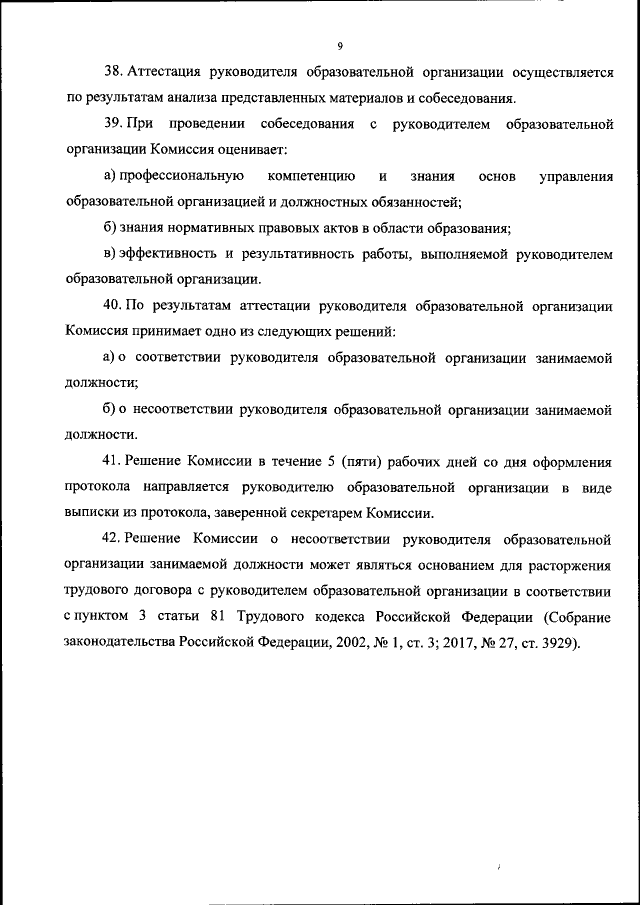 9

38. Аттестация руководителя образовательной организации осуществляется по результатам анализа представленных материалов и собеседования.

39. При проведении собеседования с руководителем образовательной организации Комиссия оценивает:

а) профессиональную компетенцию и знания основ управления образовательной организацией и должностных обязанностей;

б) знания нормативных правовых актов в области образования;

в) эффективность и результативность работы, выполняемой руководителем образовательной организации.

40. По результатам аттестации руководителя образовательной организации Комиссия принимает одно из следующих решений:

а) о соответствии руководителя образовательной организации занимаемой должности;

б) о несоответствии руководителя образовательной организации занимаемой должности.

41. Решение Комиссии в течение 5 (пяти) рабочих дней со дня оформления протокола направляется руководителю образовательной организации в виде выписки из протокола, заверенной секретарем Комиссии.

42. Решение Комиссии о несоответствии руководителя образовательной организации занимаемой должности может являться основанием для расторжения трудового договора с руководителем образовательной организации в соответствии с пунктом 3 статьи 81 Трудового кодекса Российской Федерации (Собрание законодательства Российской Федерации, 2002, № 1, ст. 3; 2017, № 27, ст. 3929).